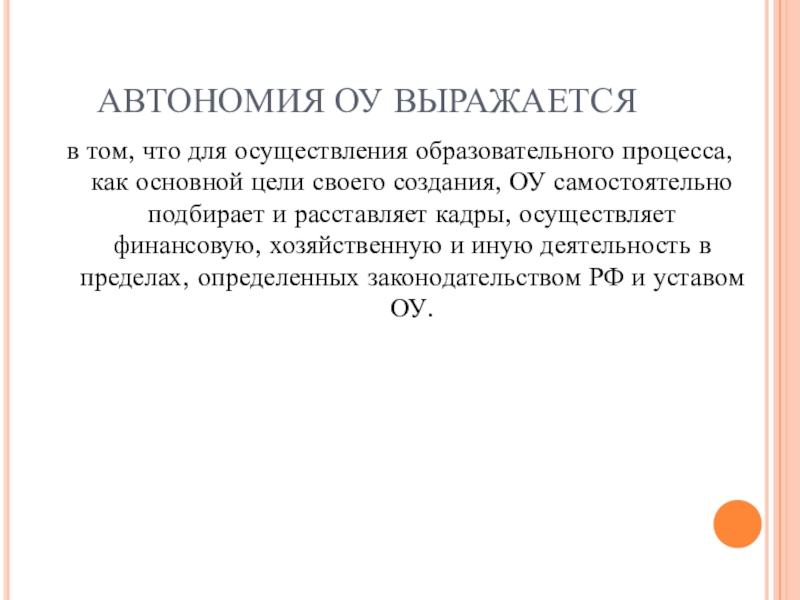 АВТОНОМИЯ ОУ ВЫРАЖАЕТСЯ

в том, что для осуществления образовательного процесса, как основной цели своего создания, ОУ самостоятельно подбирает и расставляет кадры, осуществляет финансовую, хозяйственную и иную деятельность в пределах, определенных законодательством РФ и уставом ОУ.